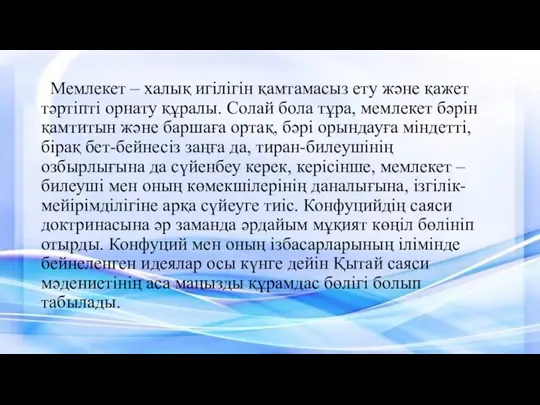 Мемлекет – халық игілігін қамтамасыз ету және қажет тәртіпті орнату құралы. Солай бола тұра, мемлекет бәрін қамтитын және баршаға ортақ, бәрі орындауға міндетті, бірақ бет-бейнесіз заңға да, тиран-билеушінің озбырлығына да сүйенбеу керек, керісінше, мемлекет – билеуші мен оның көмекшілерінің даналығына, ізгілік-мейірімділігіне арқа сүйеуге тиіс. Конфуцийдің саяси доктринасына әр заманда әрдайым мұқият көңіл бөлініп отырды. Конфуций мен оның ізбасарларының ілімінде бейнеленген идеялар осы күнге дейін Қытай саяси мәдениетінің аса маңызды құрамдас бөлігі болып табылады.